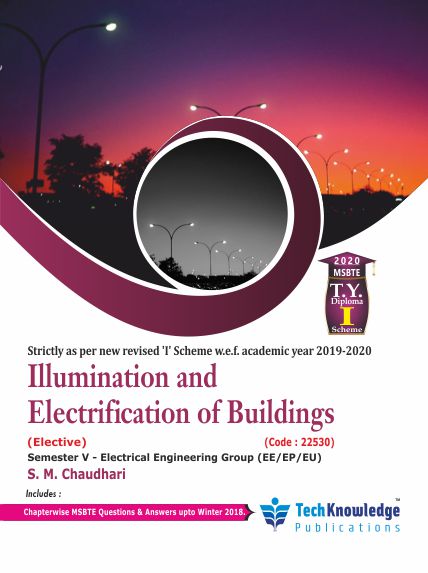 2020
MSBTE
T.Y.
Diploma
I
Scheme

Strictly as per new revised 'I' Scheme w.e.f. academic year 2019-2020

Illumination and Electrification of Buildings

(Elective)

(Code : 22530)

Semester V - Electrical Engineering Group (EE/EP/EU)

S. M. Chaudhari

Includes :

Chapterwise MSBTE Questions & Answers upto Winter 2018.

TechKnowledge™
Publications